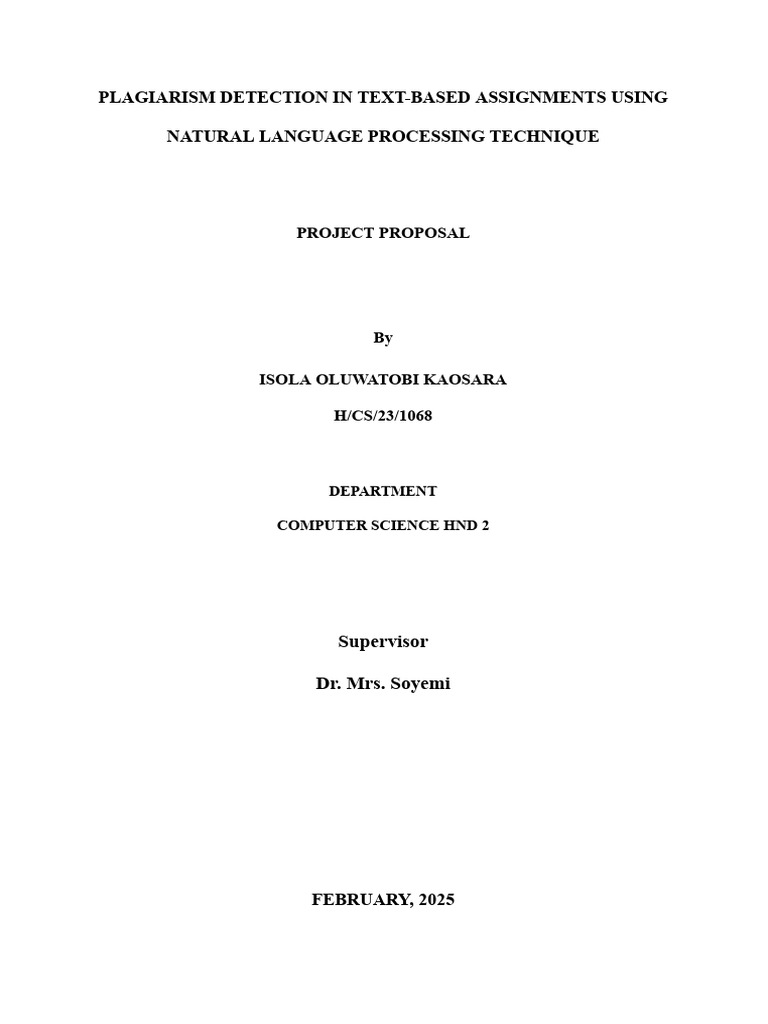 PLAGIARISM DETECTION IN TEXT-BASED ASSIGNMENTS USING NATURAL LANGUAGE PROCESSING TECHNIQUE

PROJECT PROPOSAL

By

ISOLA OLUWATOBI KAOSARA

H/CS/23/1068

DEPARTMENT

COMPUTER SCIENCE HND 2

Supervisor

Dr. Mrs. Soyemi

FEBRUARY, 2025